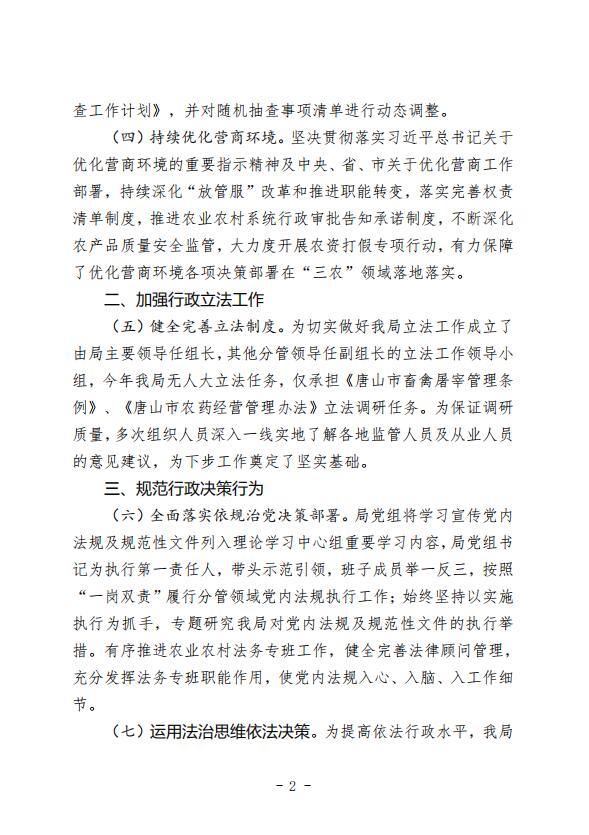 查工作计划》，并对随机抽查事项清单进行动态调整。

（四）持续优化营商环境。坚决贯彻落实习近平总书记关于优化营商环境的重要指示精神及中央、省、市关于优化营商工作部署，持续深化“放管服”改革和推进职能转变，落实完善权责清单制度，推进农业农村系统行政审批告知承诺制度，不断深化农产品质量安全监管，大力度开展农资打假专项行动，有力保障了优化营商环境各项决策部署在“三农”领域落地落实。

二、加强行政立法工作

（五）健全完善立法制度。为切实做好我局立法工作成立了由局主要领导任组长，其他分管领导任副组长的立法工作领导小组，今年我局无人大立法任务，仅承担《唐山市畜禽屠宰管理条例》、《唐山市农药经营管理办法》立法调研任务。为保证调研质量，多次组织人员深入一线实地了解各地监管人员及从业人员的意见建议，为下步工作奠定了坚实基础。

三、规范行政决策行为

（六）全面落实依规治党决策部署。局党组将学习宣传党内法规及规范性文件列入理论学习中心组重要学习内容，局党组书记为执行第一责任人，带头示范引领，班子成员举一反三，按照“一岗双责”履行分管领域党内法规执行工作；始终坚持以实施执行为抓手，专题研究我局对党内法规及规范性文件的执行举措。有序推进农业农村法务专班工作，健全完善法律顾问管理，充分发挥法务专班职能作用，使党内法规入心、入脑、入工作细节。

（七）运用法治思维依法决策。为提高依法行政水平，我局

- 2 -